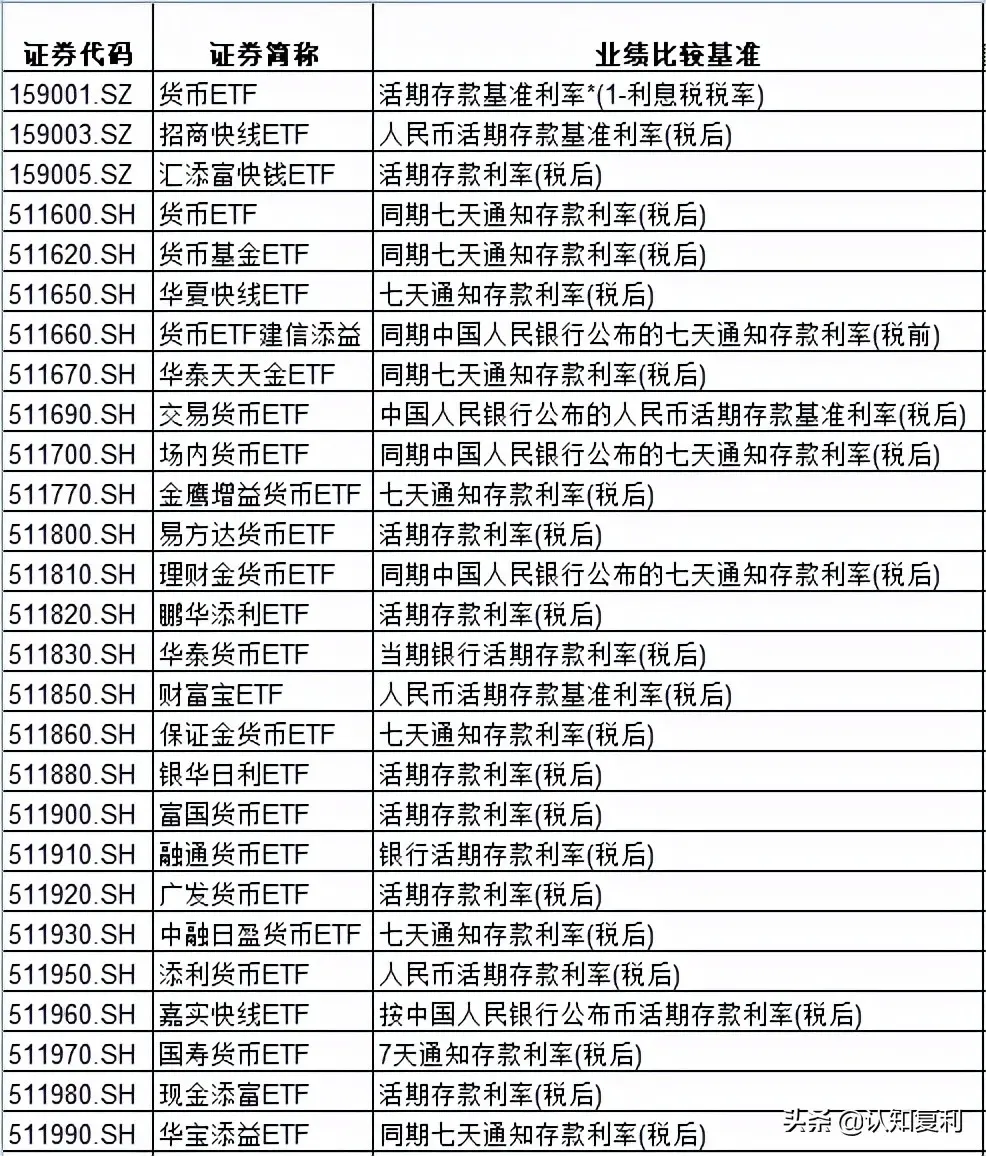 | 证券代码 | 证券简称 | 业绩比较基准 |
|---|---|---|
| 159001.SZ | 货币ETF | 活期存款基准利率*(1-利息税税率) |
| 159003.SZ | 招商快线ETF | 人民币活期存款基准利率(税后) |
| 159005.SZ | 汇添富快钱ETF | 活期存款利率(税后) |
| 511600.SH | 货币ETF | 同期七天通知存款利率(税后) |
| 511620.SH | 货币基金ETF | 同期七天通知存款利率(税后) |
| 511650.SH | 华夏快线ETF | 七天通知存款利率(税后) |
| 511660.SH | 货币ETF建信添益 | 同期中国人民银行公布的七天通知存款利率(税前) |
| 511670.SH | 华泰天天金ETF | 同期七天通知存款利率(税后) |
| 511690.SH | 交易货币ETF | 中国人民银行公布的人民币活期存款基准利率(税后) |
| 511700.SH | 场内货币ETF | 同期中国人民银行公布的七天通知存款利率(税后) |
| 511770.SH | 金鹰增益货币ETF | 七天通知存款利率(税后) |
| 511800.SH | 易方达货币ETF | 活期存款利率(税后) |
| 511810.SH | 理财金货币ETF | 同期中国人民银行公布的七天通知存款利率(税后) |
| 511820.SH | 鹏华添利ETF | 活期存款利率(税后) |
| 511830.SH | 华泰货币ETF | 当期银行活期存款利率(税后) |
| 511850.SH | 财富宝ETF | 人民币活期存款基准利率(税后) |
| 511860.SH | 保证金货币ETF | 七天通知存款利率(税后) |
| 511880.SH | 银华日利ETF | 活期存款利率(税后) |
| 511900.SH | 富国货币ETF | 活期存款利率(税后) |
| 511910.SH | 融通货币ETF | 银行活期存款利率(税后) |
| 511920.SH | 广发货币ETF | 活期存款利率(税后) |
| 511930.SH | 中融日盈货币ETF | 七天通知存款利率(税后) |
| 511950.SH | 添利货币ETF | 人民币活期存款利率(税后) |
| 511960.SH | 嘉实快线ETF | 按中国人民银行公布币活期存款利率(税后) |
| 511970.SH | 国寿货币ETF | 7天通知存款利率(税后) |
| 511980.SH | 现金添富ETF | 活期存款利率(税后) |
| 511990.SH | 华宝添益ETF | 同期七天通知存款利率(税后) |

头条 @认知复利